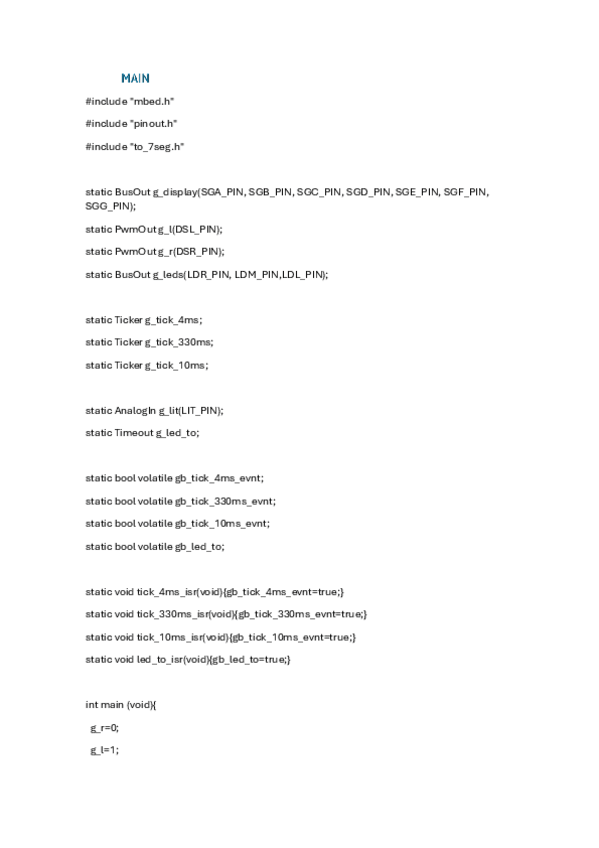 MAIN

#include "mbed.h"

#include "pinout.h"

#include "to_7seg.h"

static BusOut g_display(SGA_PIN, SGB_PIN, SGC_PIN, SGD_PIN, SGE_PIN, SGF_PIN, SGG_PIN);

static PwmOut g_l(DSL_PIN);

static PwmOut g_r(DSR_PIN);

static BusOut g_leds(LDR_PIN, LDM_PIN,LDL_PIN);

static Ticker g_tick_4ms;

static Ticker g_tick_330ms;

static Ticker g_tick_10ms;

static AnalogIn g_lit(LIT_PIN);

static Timeout g_led_to;

static bool volatile gb_tick_4ms_evnt;

static bool volatile gb_tick_330ms_evnt;

static bool volatile gb_tick_10ms_evnt;

static bool volatile gb_led_to;

static void tick_4ms_isr(void){gb_tick_4ms_evnt=true;}

static void tick_330ms_isr(void){gb_tick_330ms_evnt=true;}

static void tick_10ms_isr(void){gb_tick_10ms_evnt=true;}

static void led_to_isr(void){gb_led_to=true;}

int main (void){

g_r=0;

g_l=1;